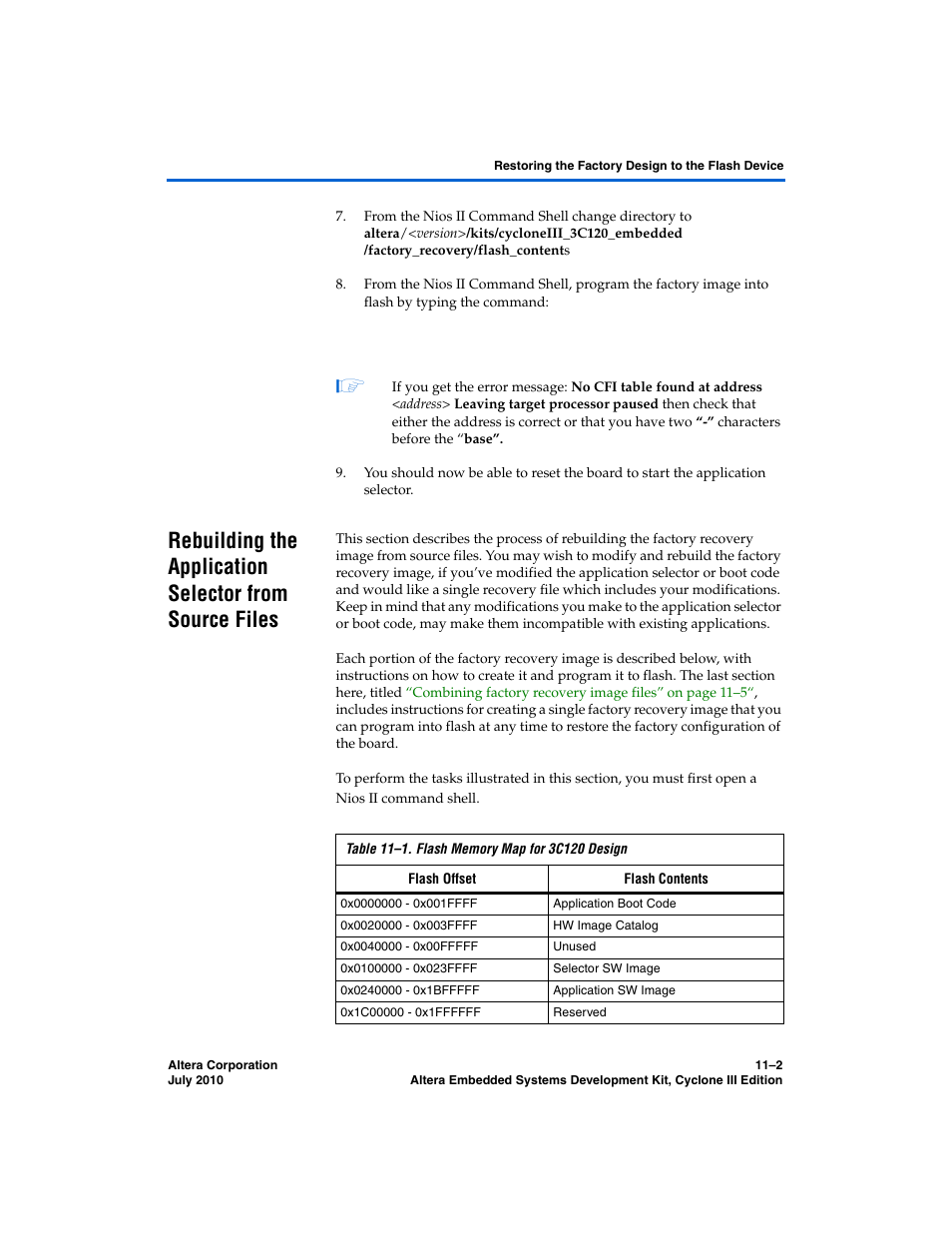 Restoring the Factory Design to the Flash Device

7. From the Nios II Command Shell change directory to altera/<version>/kits/cycloneIII_3C120_embedded /factory_recovery/flash_contents

8. From the Nios II Command Shell, program the factory image into flash by typing the command:

If you get the error message: No CFI table found at address <address> Leaving target processor paused then check that either the address is correct or that you have two "-" characters before the "base".

9. You should now be able to reset the board to start the application selector.

Rebuilding the Application Selector from Source Files

This section describes the process of rebuilding the factory recovery image from source files. You may wish to modify and rebuild the factory recovery image, if you've modified the application selector or boot code and would like a single recovery file which includes your modifications. Keep in mind that any modifications you make to the application selector or boot code, may make them incompatible with existing applications.

Each portion of the factory recovery image is described below, with instructions on how to create it and program it to flash. The last section here, titled "Combining factory recovery image files" on page 11–5", includes instructions for creating a single factory recovery image that you can program into flash at any time to restore the factory configuration of the board.

To perform the tasks illustrated in this section, you must first open a Nios II command shell.

Table 11–1. Flash Memory Map for 3C120 Design

| Flash Offset | Flash Contents |
|---|---|
| 0x0000000 - 0x001FFFF | Application Boot Code |
| 0x0020000 - 0x003FFFF | HW Image Catalog |
| 0x0040000 - 0x00FFFFF | Unused |
| 0x0100000 - 0x023FFFF | Selector SW Image |
| 0x0240000 - 0x1BFFFFF | Application SW Image |
| 0x1C00000 - 0x1FFFFFF | Reserved |

Altera Corporation
July 2010

11–2
Altera Embedded Systems Development Kit, Cyclone III Edition